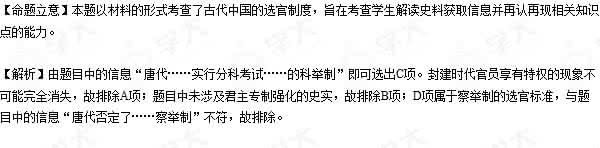 【命题立意】本题以材料的形式考查了古代中国的选官制度，旨在考查学生解读史料获取信息并再认再现相关知识点的能力。

【解析】由题目中的信息“唐代……实行分科考试……的科举制”即可选出C项。封建时代官员享有特权的现象不可能完全消失，故排除A项；题目中未涉及君主专制强化的史实，故排除B项；D项属于察举制的选官标准，与题目中的信息“唐代否定了……察举制”不符，故排除。